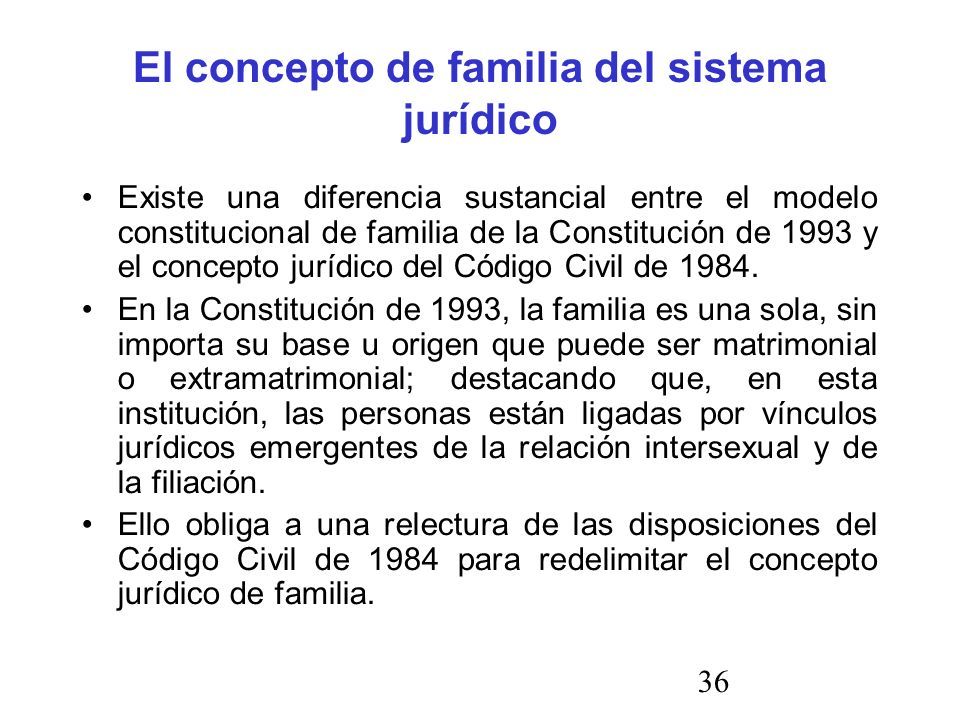 El concepto de familia del sistema jurídico

• Existe una diferencia sustancial entre el modelo constitucional de familia de la Constitución de 1993 y el concepto jurídico del Código Civil de 1984.

• En la Constitución de 1993, la familia es una sola, sin importa su base u origen que puede ser matrimonial o extramatrimonial; destacando que, en esta institución, las personas están ligadas por vínculos jurídicos emergentes de la relación intersexual y de la filiación.

• Ello obliga a una relectura de las disposiciones del Código Civil de 1984 para redelimitar el concepto jurídico de familia.

36